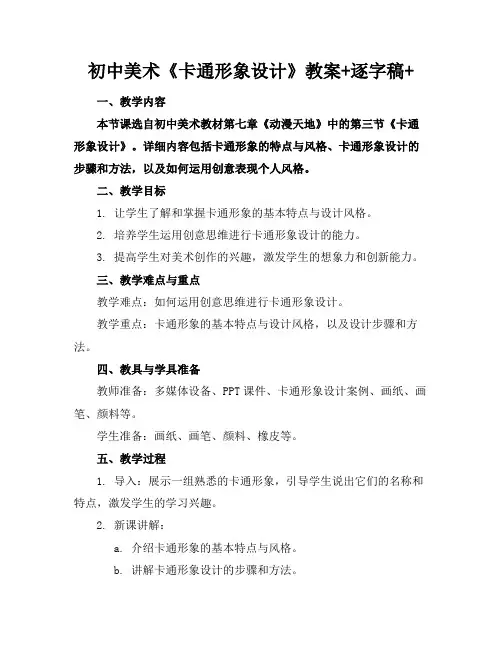 初中美术《卡通形象设计》教案+逐字稿+

一、教学内容

本节课选自初中美术教材第七章《动漫天地》中的第三节《卡通形象设计》。详细内容包括卡通形象的特点与风格、卡通形象设计的步骤和方法，以及如何运用创意表现个人风格。

二、教学目标

1. 让学生了解和掌握卡通形象的基本特点与设计风格。

2. 培养学生运用创意思维进行卡通形象设计的能力。

3. 提高学生对美术创作的兴趣，激发学生的想象力和创新能力。

三、教学难点与重点

教学难点：如何运用创意思维进行卡通形象设计。

教学重点：卡通形象的基本特点与设计风格，以及设计步骤和方法。

四、教具与学具准备

教师准备：多媒体设备、PPT课件、卡通形象设计案例、画纸、画笔、颜料等。

学生准备：画纸、画笔、颜料、橡皮等。

五、教学过程

1. 导入：展示一组熟悉的卡通形象，引导学生说出它们的名称和特点，激发学生的学习兴趣。

2. 新课讲解：

a. 介绍卡通形象的基本特点与风格。

b. 讲解卡通形象设计的步骤和方法。